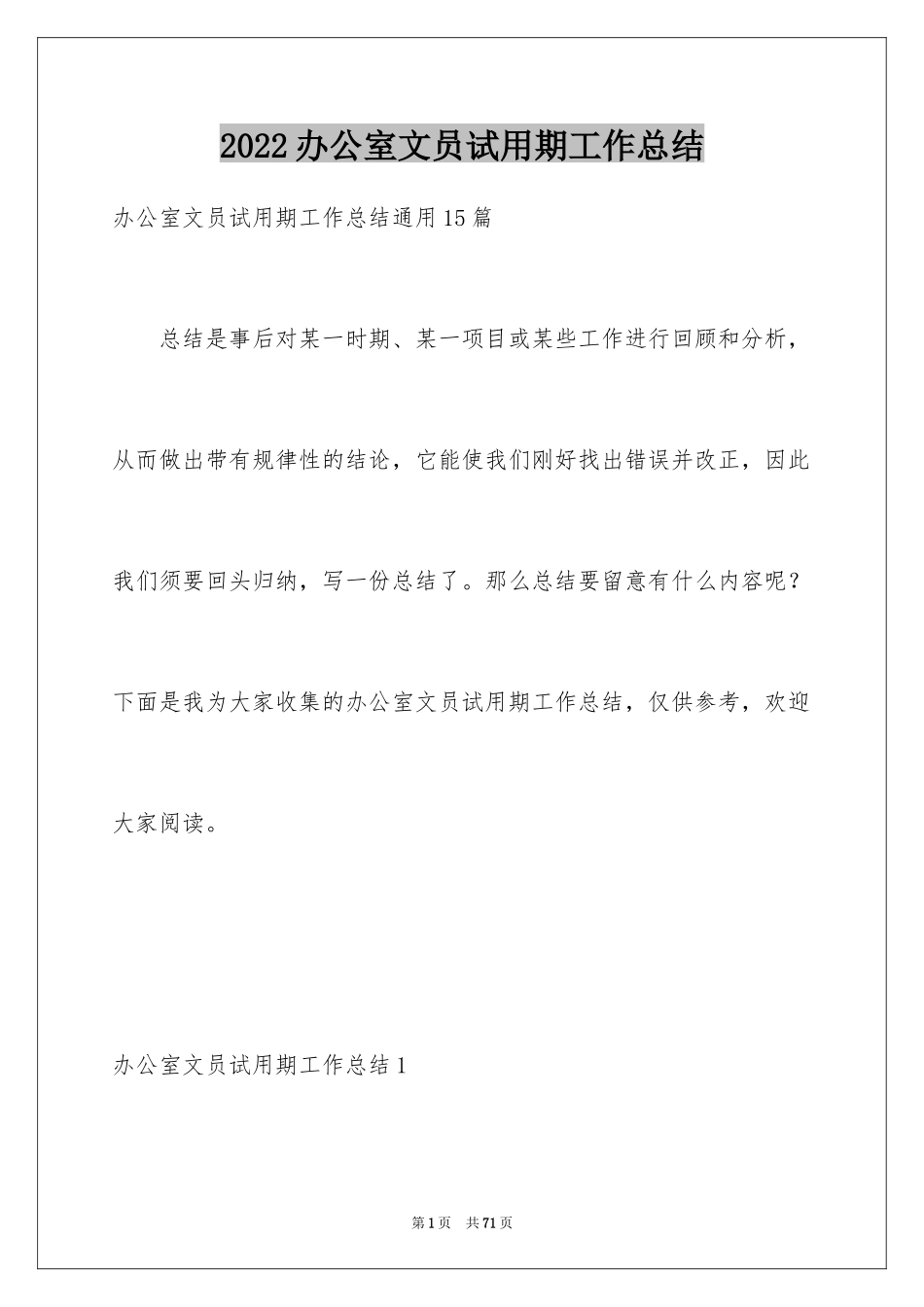 2022办公室文员试用期工作总结

办公室文员试用期工作总结通用15篇

总结是事后对某一时期、某一项目或某些工作进行回顾和分析，从而做出带有规律性的结论，它能使我们刚好找出错误并改正，因此我们须要回头归纳，写一份总结了。那么总结要留意有什么内容呢？下面是我为大家收集的办公室文员试用期工作总结，仅供参考，欢迎大家阅读。

办公室文员试用期工作总结1

第1页 共71页